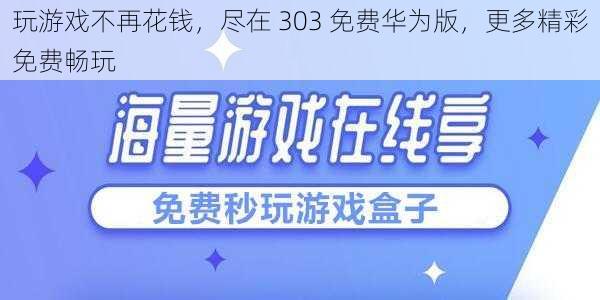 玩游戏不再花钱，尽在 303 免费华为版，更多精彩免费畅玩

海量游戏在线享

免费秒玩游戏盒子